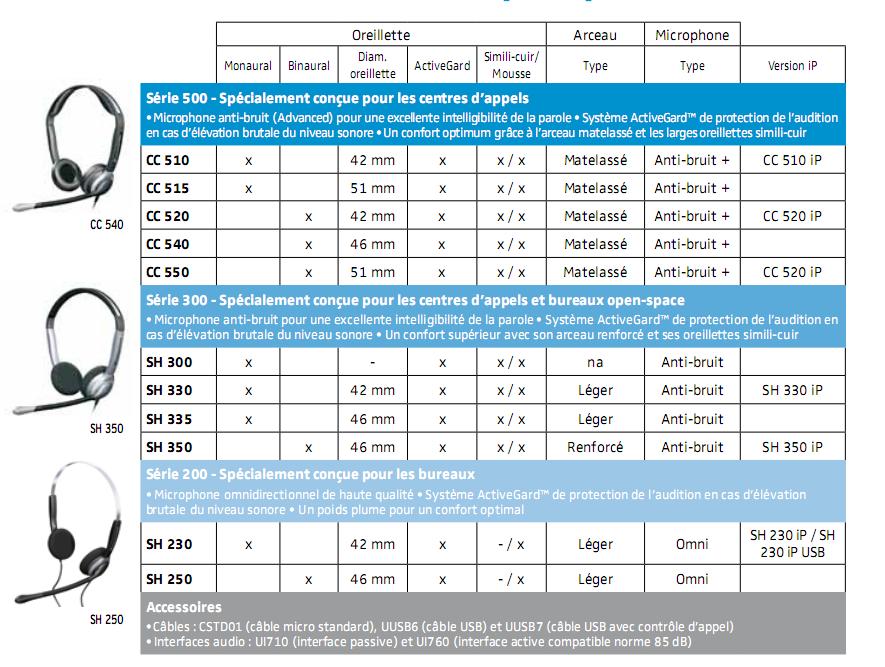 | | Oreillette | | | | | Arceau | Microphone | |
|---|---|---|---|---|---|---|---|---|
| | Monaural | Binaural | Diam. oreillette | ActiveGard | Simili-cuir/ Mousse | Type | Type | Version iP |
| **Série 500 - Spécialement conçue pour les centres d'appels** • Microphone anti-bruit (Advanced) pour une excellente intelligibilité de la parole • Système ActiveGard™ de protection de l'audition en cas d'élévation brutale du niveau sonore • Un confort optimum grâce à l'arceau matelassé et les larges oreillettes simili-cuir | | | | | | | | |
| CC 510 | x | | 42 mm | x | x / x | Matelassé | Anti-bruit + | CC 510 iP |
| CC 515 | x | | 51 mm | x | x / x | Matelassé | Anti-bruit + | |
| CC 520 | | x | 42 mm | x | x / x | Matelassé | Anti-bruit + | CC 520 iP |
| CC 540 | | x | 46 mm | x | x / x | Matelassé | Anti-bruit + | |
| CC 550 | | x | 51 mm | x | x / x | Matelassé | Anti-bruit + | CC 520 iP |
| **Série 300 - Spécialement conçue pour les centres d'appels et bureaux open-space** • Microphone anti-bruit pour une excellente intelligibilité de la parole • Système ActiveGard™ de protection de l'audition en cas d'élévation brutale du niveau sonore • Un confort supérieur avec son arceau renforcé et ses oreillettes simili-cuir | | | | | | | | |
| SH 300 | x | | - | x | x / x | na | Anti-bruit | |
| SH 330 | x | | 42 mm | x | x / x | Léger | Anti-bruit | SH 330 iP |
| SH 335 | x | | 46 mm | x | x / x | Léger | Anti-bruit | |
| SH 350 | | x | 46 mm | x | x / x | Renforcé | Anti-bruit | SH 350 iP |
| **Série 200 - Spécialement conçue pour les bureaux** • Microphone omnidirectionnel de haute qualité • Système ActiveGard™ de protection de l'audition en cas d'élévation brutale du niveau sonore • Un poids plume pour un confort optimal | | | | | | | | |
| SH 230 | x | | 42 mm | x | - / x | Léger | Omni | SH 230 iP / SH 230 iP USB |
| SH 250 | | x | 46 mm | x | - / x | Léger | Omni | |
| **Accessoires** • Câbles : CSTD01 (câble micro standard), UUSB6 (câble USB) et UUSB7 (câble USB avec contrôle d'appel) • Interfaces audio : UI710 (interface passive) et UI760 (interface active compatible norme 85 dB) | | | | | | | | |

CC 540

SH 350

SH 250